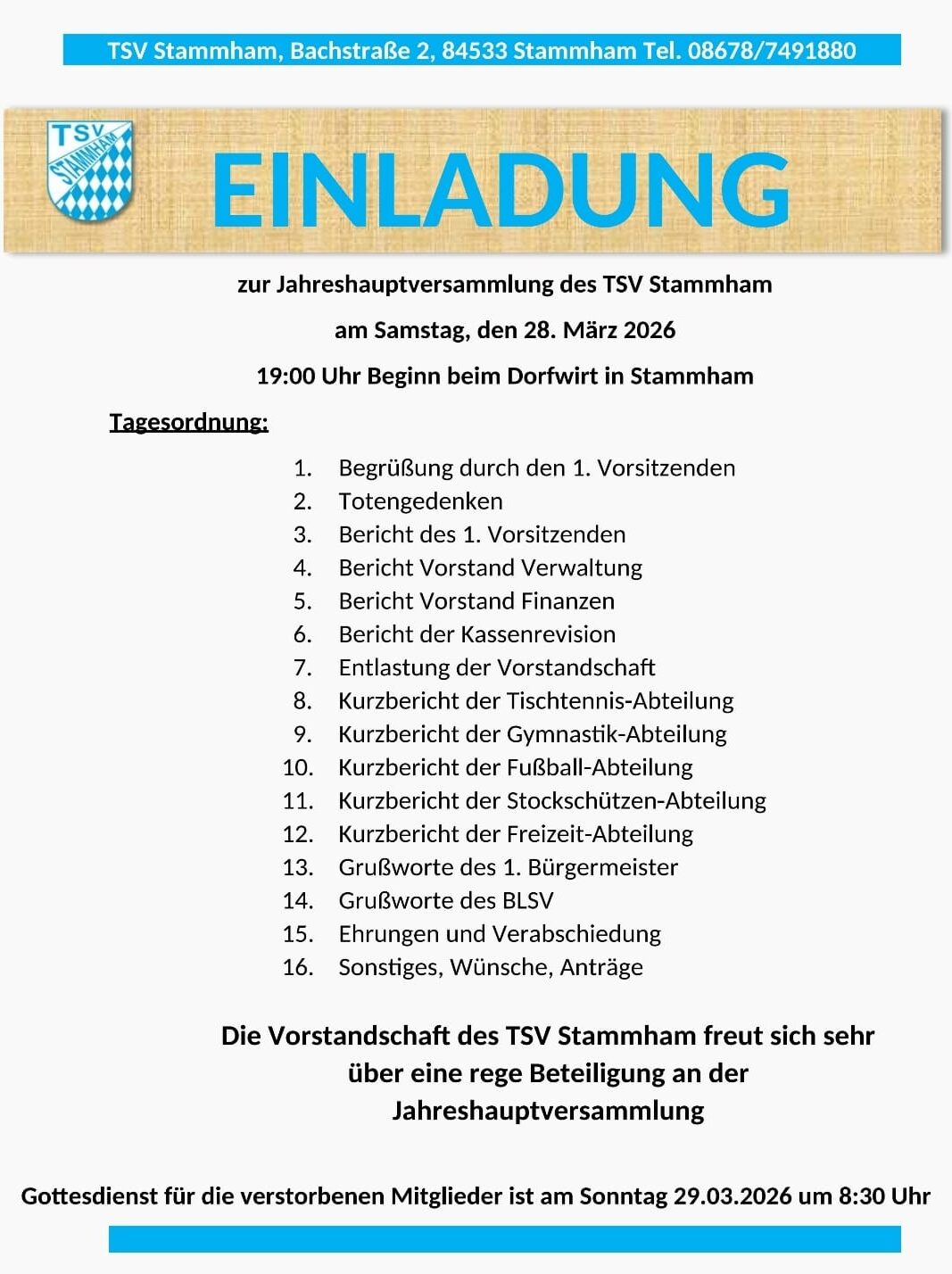 TSV Stammham, Bachstraße 2, 84533 Stammham Tel. 08678/7491880

TSV STAMMHAM

EINLADUNG

zur Jahreshauptversammlung des TSV Stammham

am Samstag, den 28. März 2026

19:00 Uhr Beginn beim Dorfwirt in Stammham

Tagesordnung:

1. Begrüßung durch den 1. Vorsitzenden
2. Totengedenken
3. Bericht des 1. Vorsitzenden
4. Bericht Vorstand Verwaltung
5. Bericht Vorstand Finanzen
6. Bericht der Kassenrevision
7. Entlastung der Vorstandschaft
8. Kurzbericht der Tischtennis-Abteilung
9. Kurzbericht der Gymnastik-Abteilung
10. Kurzbericht der Fußball-Abteilung
11. Kurzbericht der Stockschützen-Abteilung
12. Kurzbericht der Freizeit-Abteilung
13. Grußworte des 1. Bürgermeister
14. Grußworte des BLSV
15. Ehrungen und Verabschiedung
16. Sonstiges, Wünsche, Anträge

Die Vorstandschaft des TSV Stammham freut sich sehr über eine rege Beteiligung an der Jahreshauptversammlung

Gottesdienst für die verstorbenen Mitglieder ist am Sonntag 29.03.2026 um 8:30 Uhr